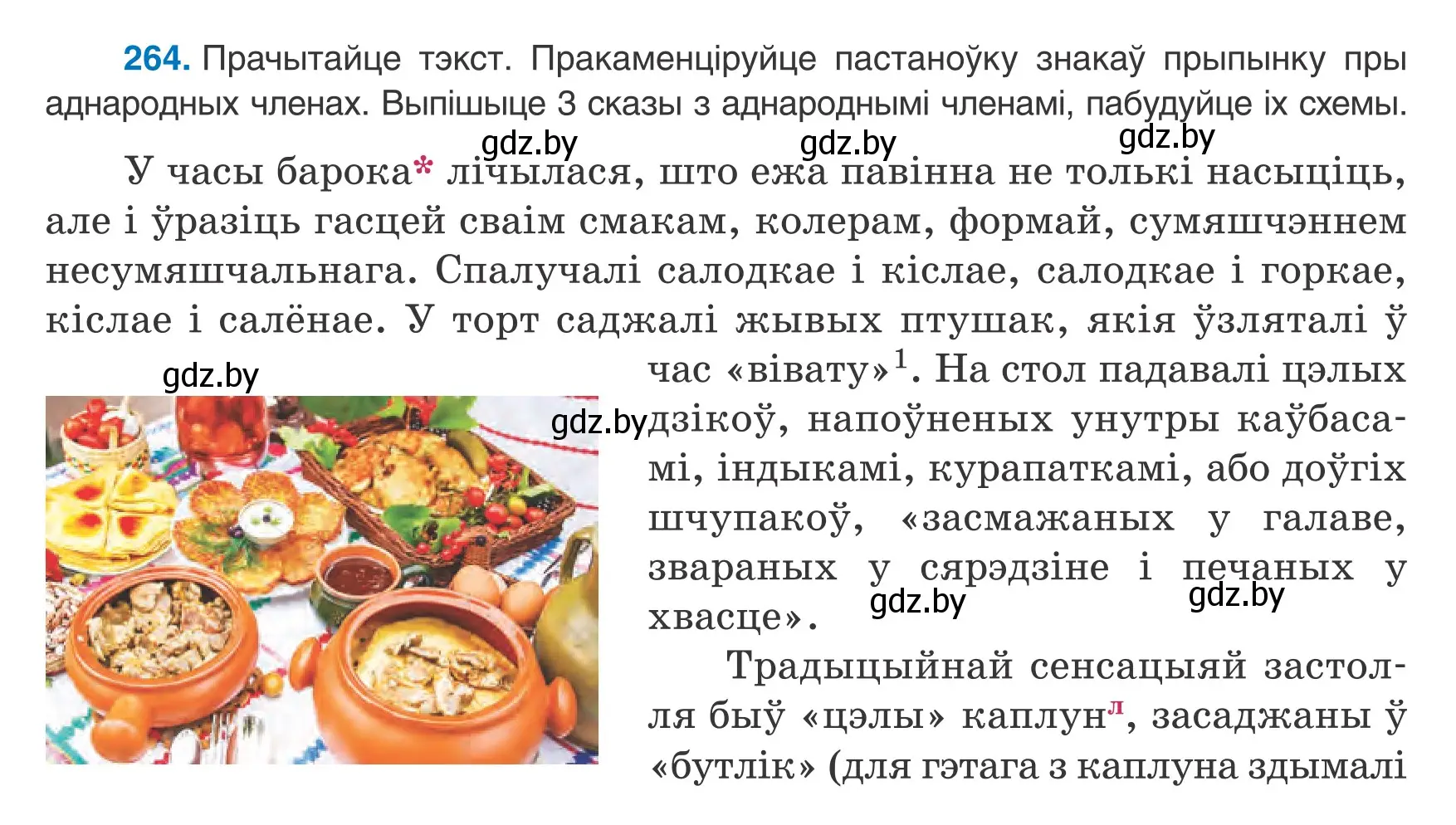 **264.** Прачытайце тэкст. Пракаменціруйце пастаноўку знакаў прыпынку пры аднародных членах. Выпішыце 3 сказы з аднароднымі членамі, пабудуйце іх схемы.

gdz.by gdz.by gdz.by

У часы барока* лічылася, што ежа павінна не толькі насыціць, але і ўразіць гасцей сваім смакам, колерам, формай, сумяшчэннем несумяшчальнага. Спалучалі салодкае і кіслае, салодкае і горкае, кіслае і салёнае. У торт саджалі жывых птушак, якія ўзляталі ў час «вівату»$^1$. На стол падавалі цэлых дзікоў, напоўненых унутры каўбасамі, індыкамі, курапаткамі, або доўгіх шчупакоў, «засмажаных у галаве, звараных у сярэдзіне і печаных у хвасце».

gdz.by gdz.by gdz.by gdz.by

Традыцыйнай сенсацыяй застолля быў «цэлы» каплун$^л$, засаджаны ў «бутлік» (для гэтага з каплуна здымалі